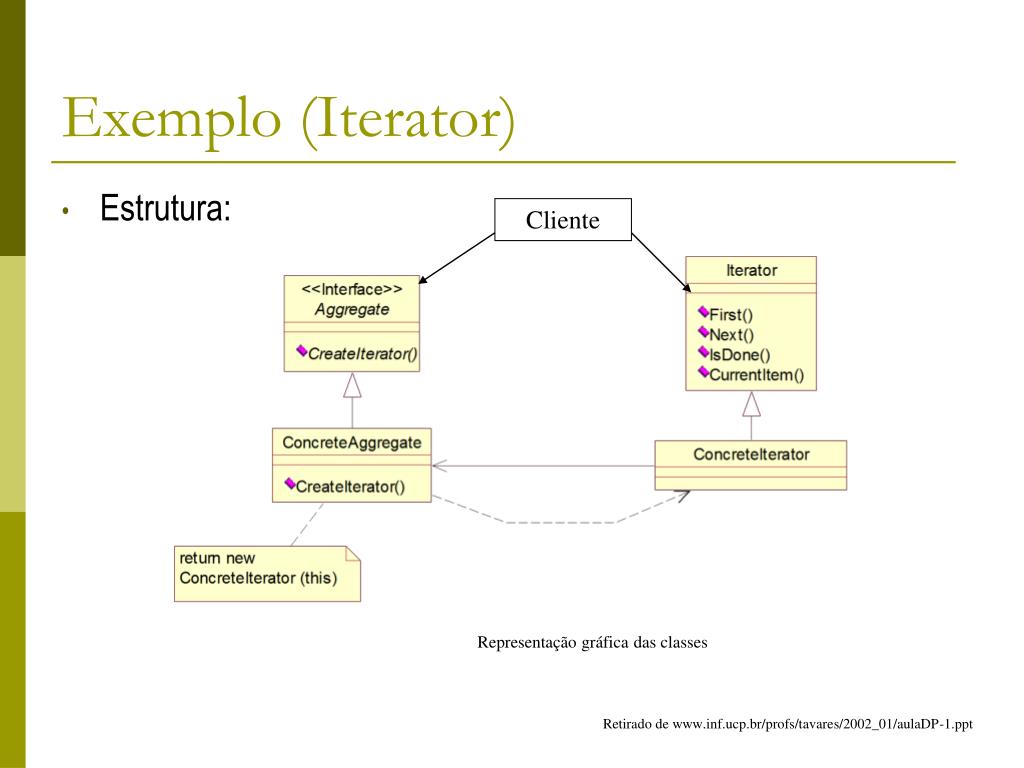 Exemplo (Iterator)

• Estrutura:

Cliente

<<Interface>>
Aggregate

CreateIterator()

Iterator

First()
Next()
IsDone()
CurrentItem()

ConcreteAggregate

CreateIterator()

ConcreteIterator

return new
ConcreteIterator (this)

Representação gráfica das classes

Retirado de www.inf.ucp.br/profs/tavares/2002_01/aulaDP-1.ppt